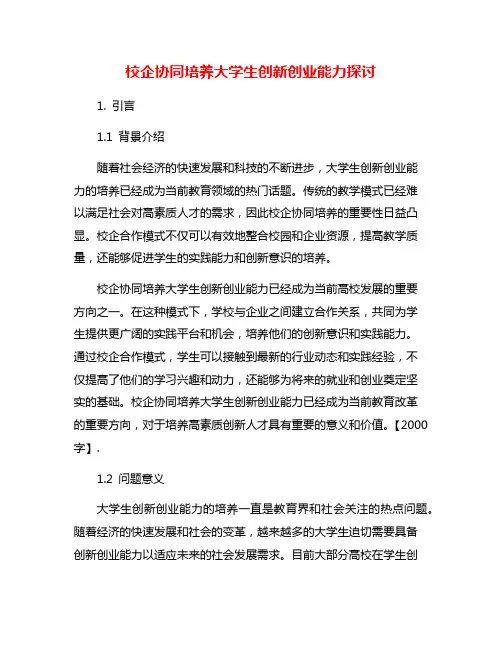 校企协同培养大学生创新创业能力探讨

1. 引言

1.1 背景介绍

随着社会经济的快速发展和科技的不断进步，大学生创新创业能力的培养已经成为当前教育领域的热门话题。传统的教学模式已经难以满足社会对高素质人才的需求，因此校企协同培养的重要性日益凸显。校企合作模式不仅可以有效地整合校园和企业资源，提高教学质量，还能够促进学生的实践能力和创新意识的培养。

校企协同培养大学生创新创业能力已经成为当前高校发展的重要方向之一。在这种模式下，学校与企业之间建立合作关系，共同为学生提供更广阔的实践平台和机会，培养他们的创新意识和实践能力。通过校企合作模式，学生可以接触到最新的行业动态和实践经验，不仅提高了他们的学习兴趣和动力，还能够为将来的就业和创业奠定坚实的基础。校企协同培养大学生创新创业能力已经成为当前教育改革的重要方向，对于培养高素质创新人才具有重要的意义和价值。【2000字】.

1.2 问题意义

大学生创新创业能力的培养一直是教育界和社会关注的热点问题。随着经济的快速发展和社会的变革，越来越多的大学生迫切需要具备创新创业能力以适应未来的社会发展需求。目前大部分高校在学生创